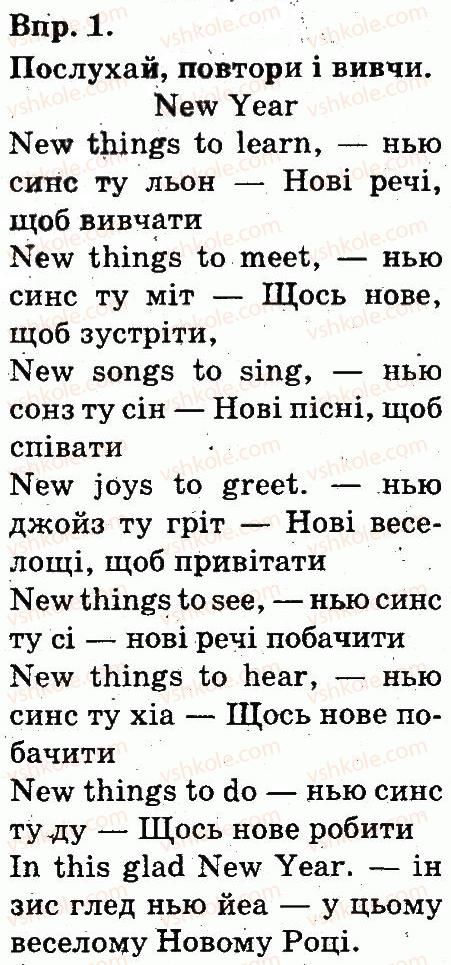 Впр. 1.

Послухай, повтори і вивчи.

New Year

New things to learn, — нью синс ту льон — Нові речі, щоб вивчати

New things to meet, — нью синс ту міт — Щось нове, щоб зустріти,

New songs to sing, — нью сонз ту сін — Нові пісні, щоб співати

New joys to greet. — нью джойз ту гріт — Нові веселощі, щоб привітати

New things to see, — нью синс ту сі — нові речі побачити

New things to hear, — нью синс ту хіа — Щось нове побачити

New things to do — нью синс ту ду — Щось нове робити

In this glad New Year. — ін зис глед нью йеа — у цьому веселому Новому Році.

vshkole.com